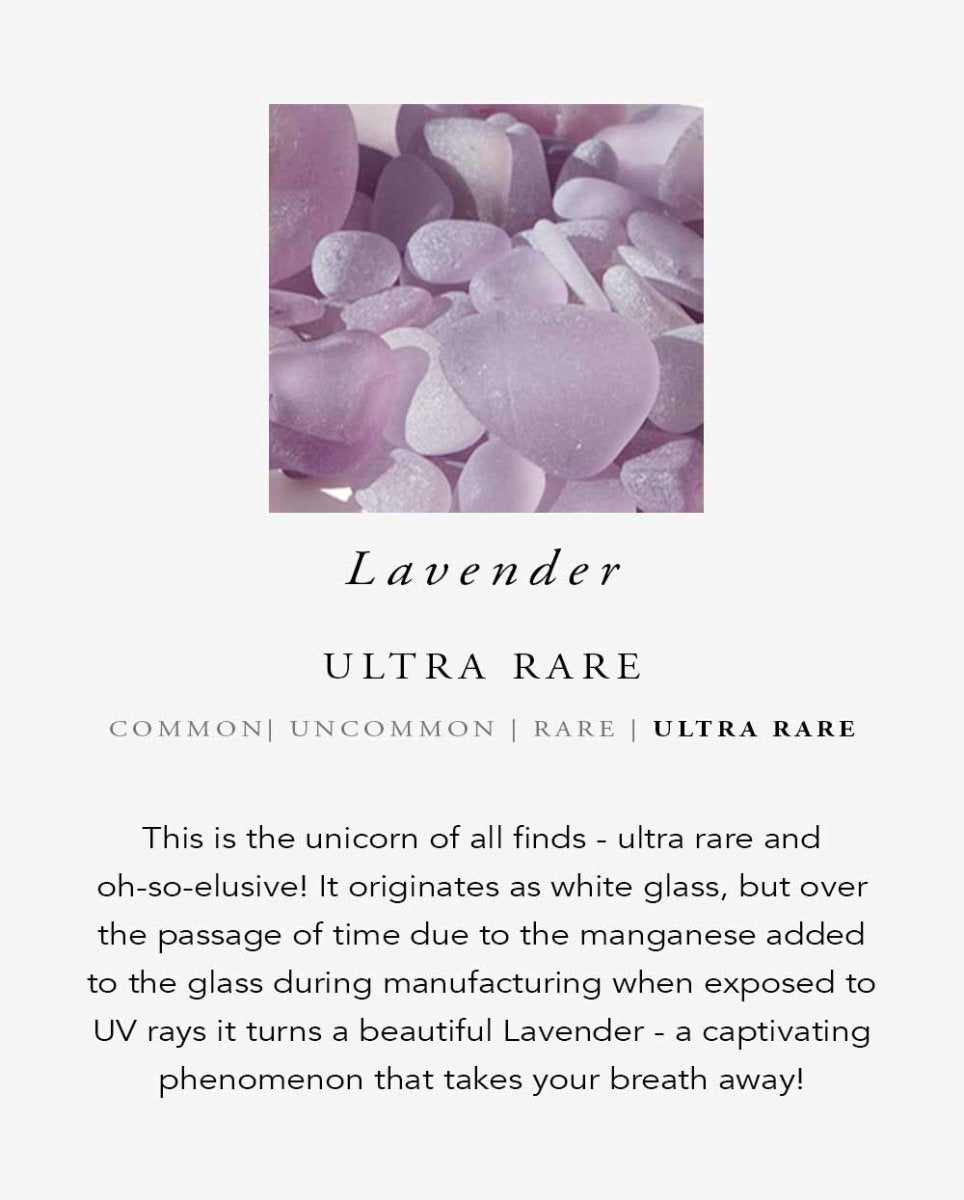 Lavender

ULTRA RARE

COMMON| UNCOMMON | RARE | ULTRA RARE

This is the unicorn of all finds - ultra rare and oh-so-elusive! It originates as white glass, but over the passage of time due to the manganese added to the glass during manufacturing when exposed to UV rays it turns a beautiful Lavender - a captivating phenomenon that takes your breath away!